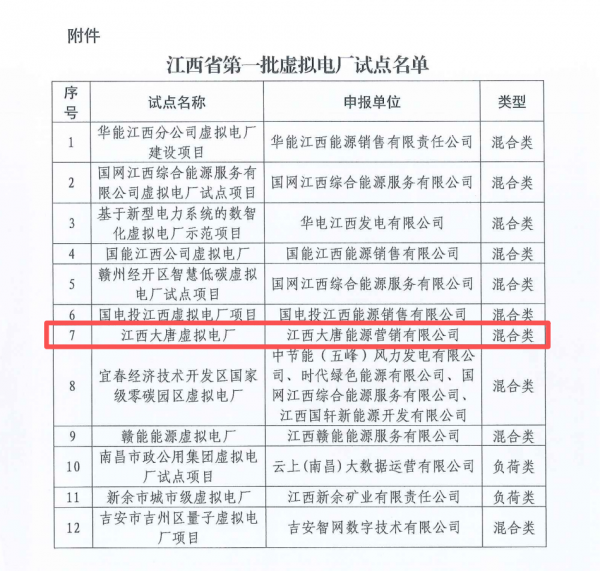 附件

江西省第一批虚拟电厂试点名单

| 序号 | 试点名称 | 申报单位 | 类型 |
|---|---|---|---|
| 1 | 华能江西分公司虚拟电厂建设项目 | 华能江西能源销售有限责任公司 | 混合类 |
| 2 | 国网江西综合能源服务有限公司虚拟电厂试点项目 | 国网江西综合能源服务有限公司 | 混合类 |
| 3 | 基于新型电力系统的数智化虚拟电厂示范项目 | 华电江西发电有限公司 | 混合类 |
| 4 | 国能江西公司虚拟电厂 | 国能江西能源销售有限公司 | 混合类 |
| 5 | 赣州经开区智慧低碳虚拟电厂试点项目 | 国网江西综合能源服务有限公司 | 混合类 |
| 6 | 国电投江西虚拟电厂项目 | 国电投江西能源销售有限公司 | 混合类 |
| 7 | 江西大唐虚拟电厂 | 江西大唐能源营销有限公司 | 混合类 |
| 8 | 宜春经济技术开发区国家级零碳园区虚拟电厂 | 中节能（五峰）风力发电有限公司、时代绿色能源有限公司、国网江西综合能源服务有限公司、江西国轩新能源开发有限公司 | 混合类 |
| 9 | 赣能能源虚拟电厂 | 江西赣能能源服务有限公司 | 混合类 |
| 10 | 南昌市政公用集团虚拟电厂试点项目 | 云上(南昌)大数据运营有限公司 | 负荷类 |
| 11 | 新余市城市级虚拟电厂 | 江西新余矿业有限责任公司 | 负荷类 |
| 12 | 吉安市吉州区量子虚拟电厂项目 | 吉安智网数字技术有限公司 | 混合类 |